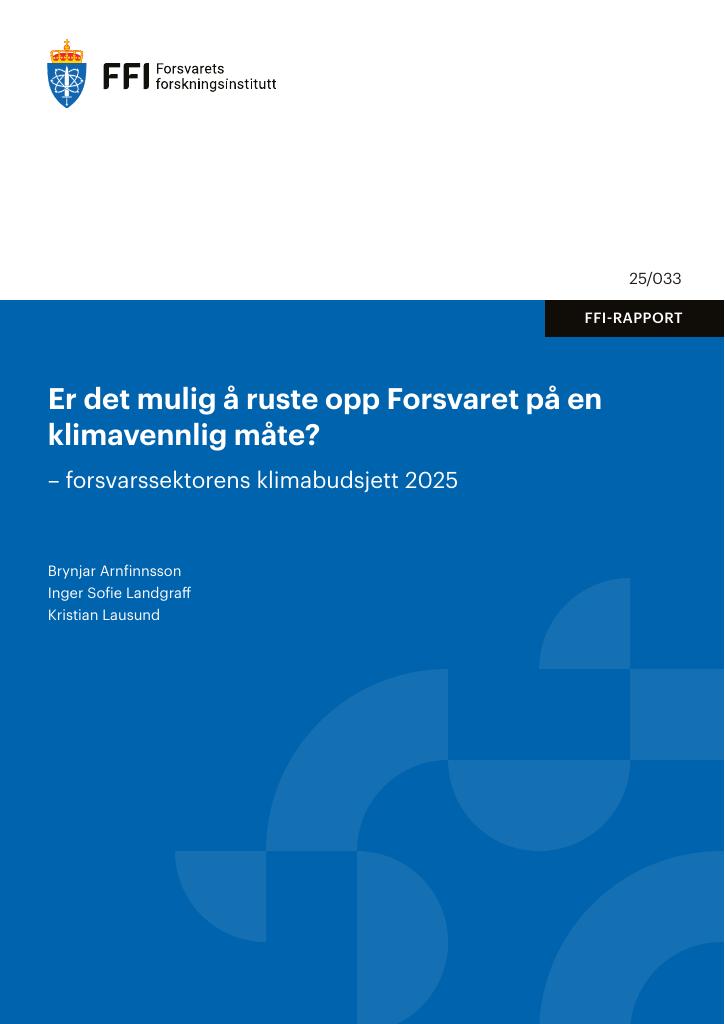 FFI Forsvarets forskningsinstitutt

25/033

FFI-RAPPORT

Er det mulig å ruste opp Forsvaret på en klimavennlig måte?

– forsvarssektorens klimabudsjett 2025

Brynjar Arnfinnsson
Inger Sofie Landgraff
Kristian Lausund